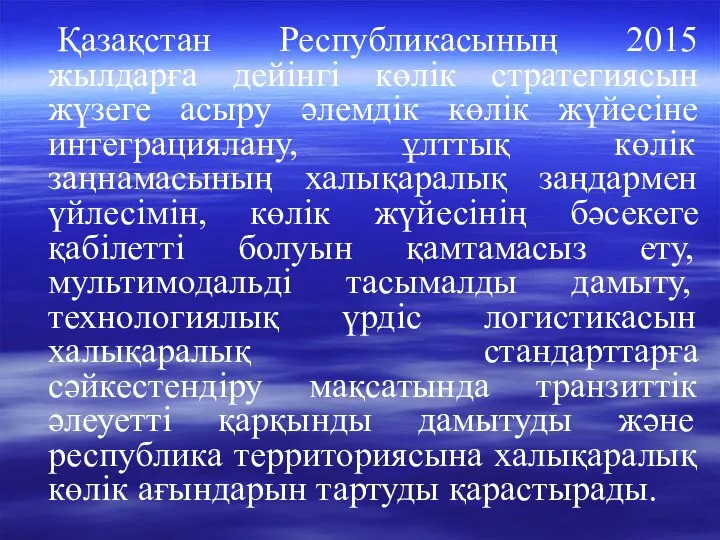 Қазақстан Республикасының 2015 жылдарға дейінгі көлік стратегиясын жүзеге асыру әлемдік көлік жүйесіне интеграциялану, ұлттық көлік заңнамасының халықаралық заңдармен үйлесімін, көлік жүйесінің бәсекеге қабілетті болуын қамтамасыз ету, мультимодальді тасымалды дамыту, технологиялық үрдіс логистикасын халықаралық стандарттарға сәйкестендіру мақсатында транзиттік әлеуетті қарқынды дамытуды және республика территориясына халықаралық көлік ағындарын тартуды қарастырады.